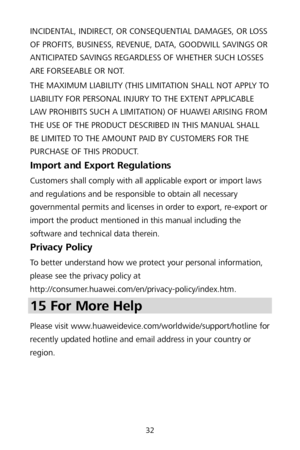 INCIDENTAL, INDIRECT, OR CONSEQUENTIAL DAMAGES, OR LOSS OF PROFITS, BUSINESS, REVENUE, DATA, GOODWILL SAVINGS OR ANTICIPATED SAVINGS REGARDLESS OF WHETHER SUCH LOSSES ARE FORSEEABLE OR NOT.

THE MAXIMUM LIABILITY (THIS LIMITATION SHALL NOT APPLY TO LIABILITY FOR PERSONAL INJURY TO THE EXTENT APPLICABLE LAW PROHIBITS SUCH A LIMITATION) OF HUAWEI ARISING FROM THE USE OF THE PRODUCT DESCRIBED IN THIS MANUAL SHALL BE LIMITED TO THE AMOUNT PAID BY CUSTOMERS FOR THE PURCHASE OF THIS PRODUCT.

Import and Export Regulations

Customers shall comply with all applicable export or import laws and regulations and be responsible to obtain all necessary governmental permits and licenses in order to export, re-export or import the product mentioned in this manual including the software and technical data therein.

Privacy Policy

To better understand how we protect your personal information, please see the privacy policy at http://consumer.huawei.com/en/privacy-policy/index.htm.

15 For More Help

Please visit www.huaweidevice.com/worldwide/support/hotline for recently updated hotline and email address in your country or region.

32